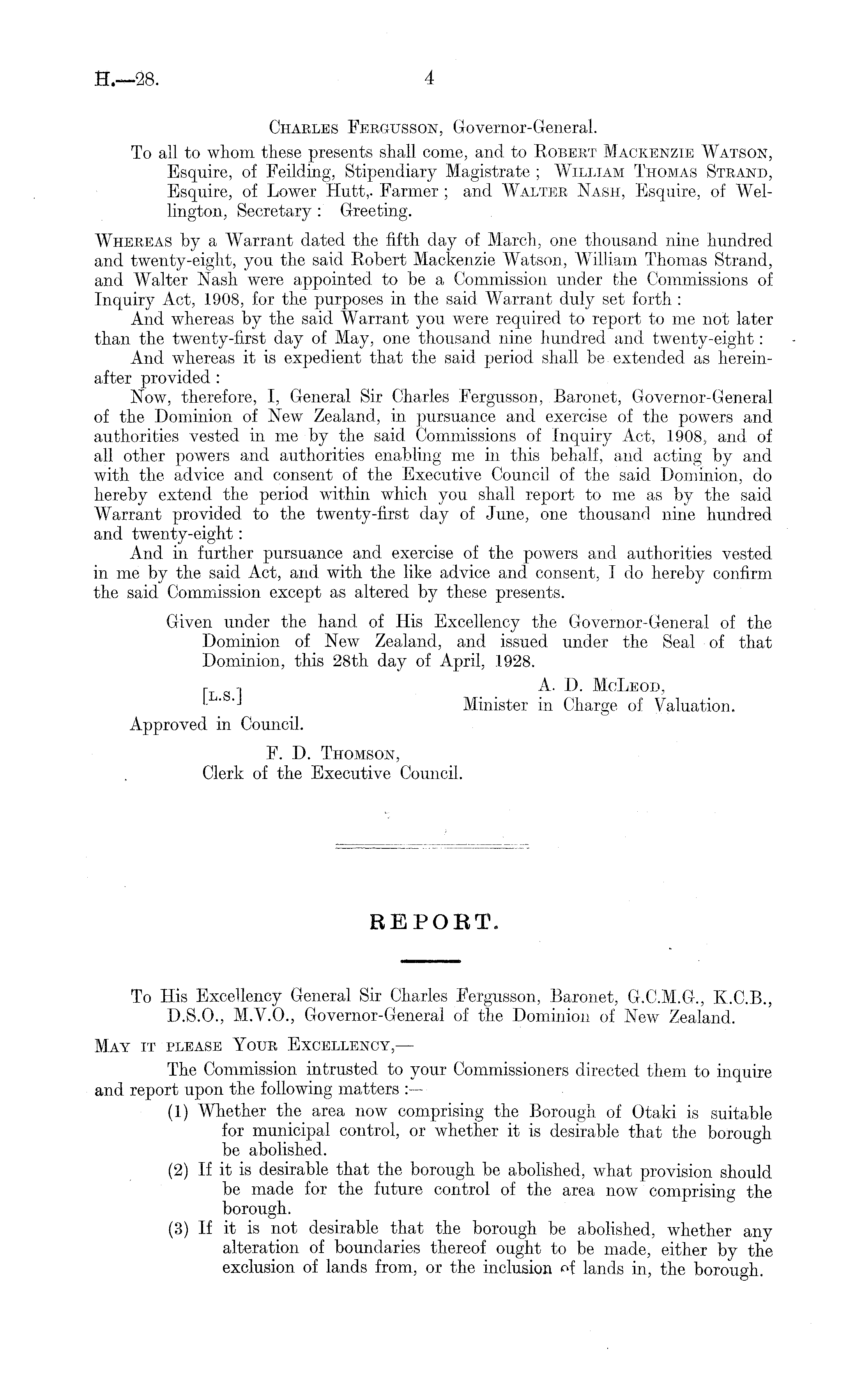 H.—28. 4

Charles Fergusson, Governor-General.

To all to whom these presents shall come, and to Robert Mackenzie Watson, Esquire, of Feilding, Stipendiary Magistrate; William Thomas Strand, Esquire, of Lower Hutt, Farmer; and Walter Nash, Esquire, of Wellington, Secretary: Greeting.

Whereas by a Warrant dated the fifth day of March, one thousand nine hundred and twenty-eight, you the said Robert Mackenzie Watson, William Thomas Strand, and Walter Nash were appointed to be a Commission under the Commissions of Inquiry Act, 1908, for the purposes in the said Warrant duly set forth:

And whereas by the said Warrant you were required to report to me not later than the twenty-first day of May, one thousand nine hundred and twenty-eight:

And whereas it is expedient that the said period shall be extended as hereinafter provided:

Now, therefore, I, General Sir Charles Fergusson, Baronet, Governor-General of the Dominion of New Zealand, in pursuance and exercise of the powers and authorities vested in me by the said Commissions of Inquiry Act, 1908, and of all other powers and authorities enabling me in this behalf, and acting by and with the advice and consent of the Executive Council of the said Dominion, do hereby extend the period within which you shall report to me as by the said Warrant provided to the twenty-first day of June, one thousand nine hundred and twenty-eight:

And in further pursuance and exercise of the powers and authorities vested in me by the said Act, and with the like advice and consent, I do hereby confirm the said Commission except as altered by these presents.

Given under the hand of His Excellency the Governor-General of the Dominion of New Zealand, and issued under the Seal of that Dominion, this 28th day of April, 1928.

[L.S.]

A. D. McLeod,
Minister in Charge of Valuation.

Approved in Council.

F. D. Thomson,
Clerk of the Executive Council.

REPORT.

To His Excellency General Sir Charles Fergusson, Baronet, G.C.M.G., K.C.B., D.S.O., M.V.O., Governor-General of the Dominion of New Zealand.

May it please Your Excellency,—

The Commission intrusted to your Commissioners directed them to inquire and report upon the following matters:—

(1) Whether the area now comprising the Borough of Otaki is suitable for municipal control, or whether it is desirable that the borough be abolished.

(2) If it is desirable that the borough be abolished, what provision should be made for the future control of the area now comprising the borough.

(3) If it is not desirable that the borough be abolished, whether any alteration of boundaries thereof ought to be made, either by the exclusion of lands from, or the inclusion of lands in, the borough.